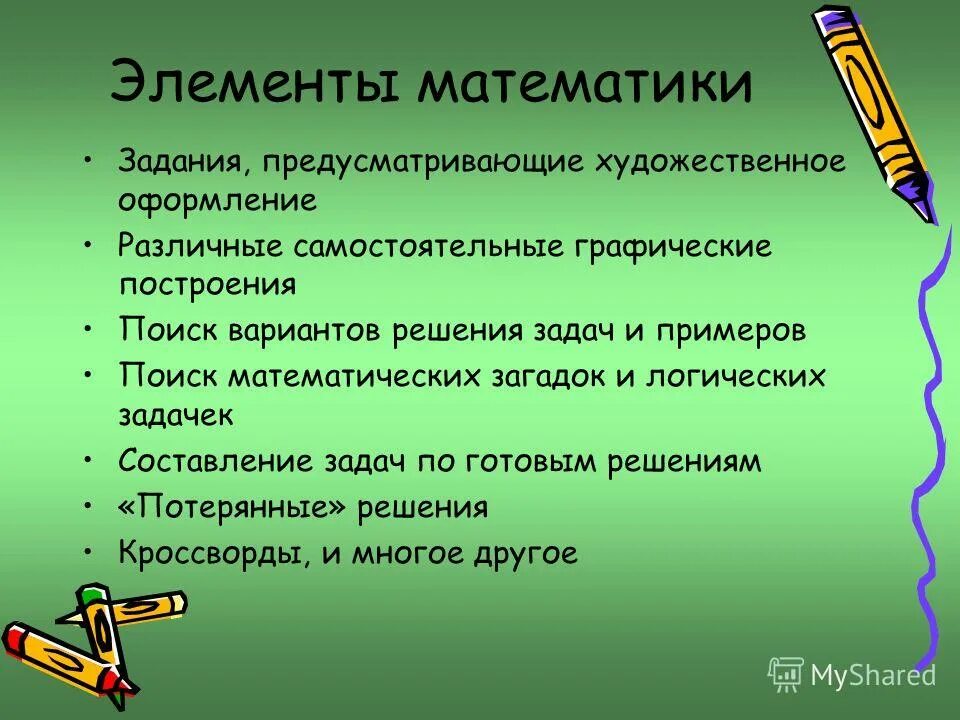 Элементы математики

• Задания, предусматривающие художественное оформление
• Различные самостоятельные графические построения
• Поиск вариантов решения задач и примеров
• Поиск математических загадок и логических задачек
• Составление задач по готовым решениям
• «Потерянные» решения
• Кроссворды, и многое другое

MyShared